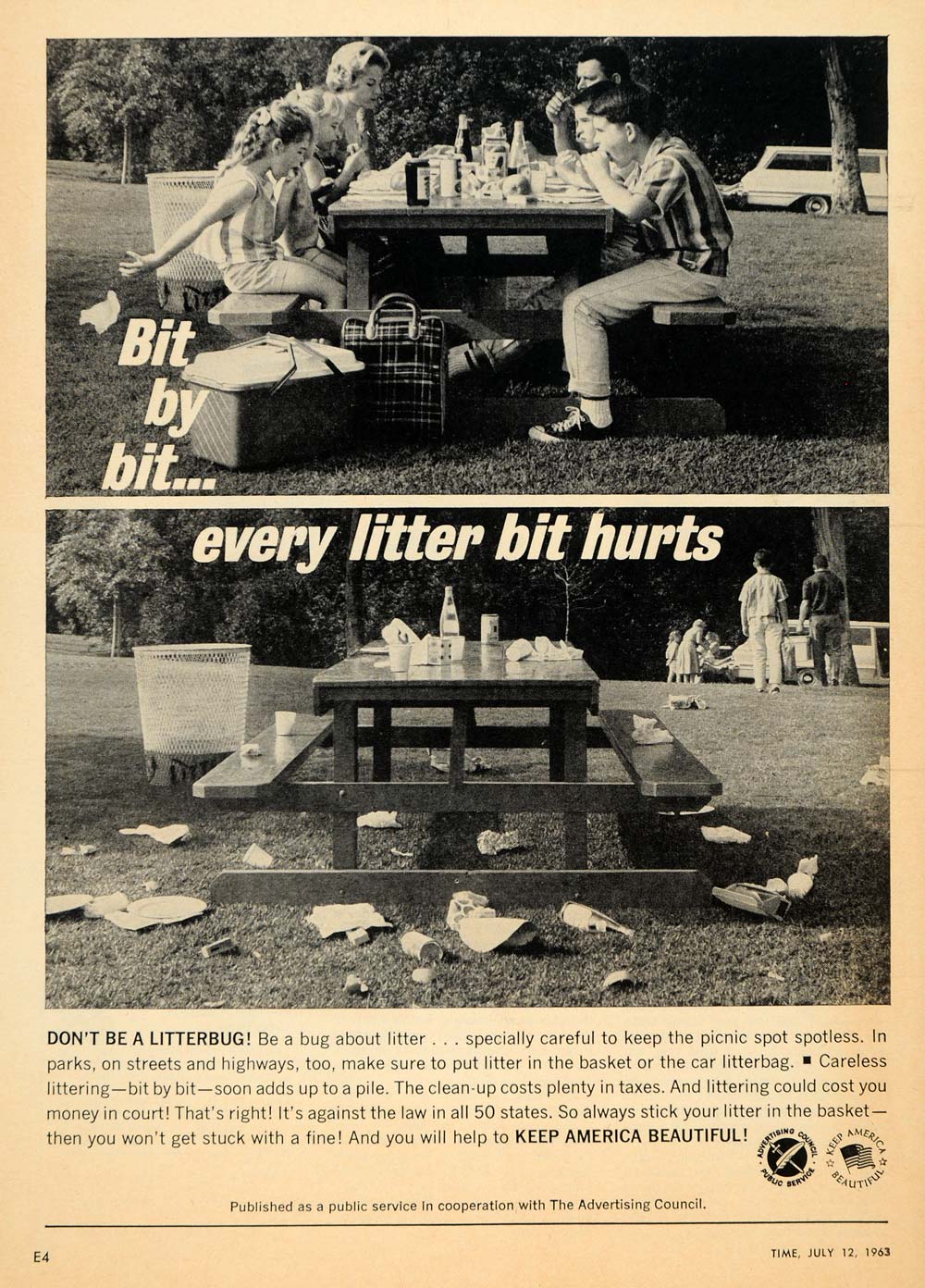 Bit by bit...

every litter bit hurts

DON'T BE A LITTERBUG! Be a bug about litter . . . specially careful to keep the picnic spot spotless. In parks, on streets and highways, too, make sure to put litter in the basket or the car litterbag. ■ Careless littering—bit by bit—soon adds up to a pile. The clean-up costs plenty in taxes. And littering could cost you money in court! That's right! It's against the law in all 50 states. So always stick your litter in the basket—then you won't get stuck with a fine! And you will help to KEEP AMERICA BEAUTIFUL!

ADVERTISING COUNCIL PUBLIC SERVICE

KEEP AMERICA BEAUTIFUL

Published as a public service in cooperation with The Advertising Council.

E4

TIME, JULY 12, 1963